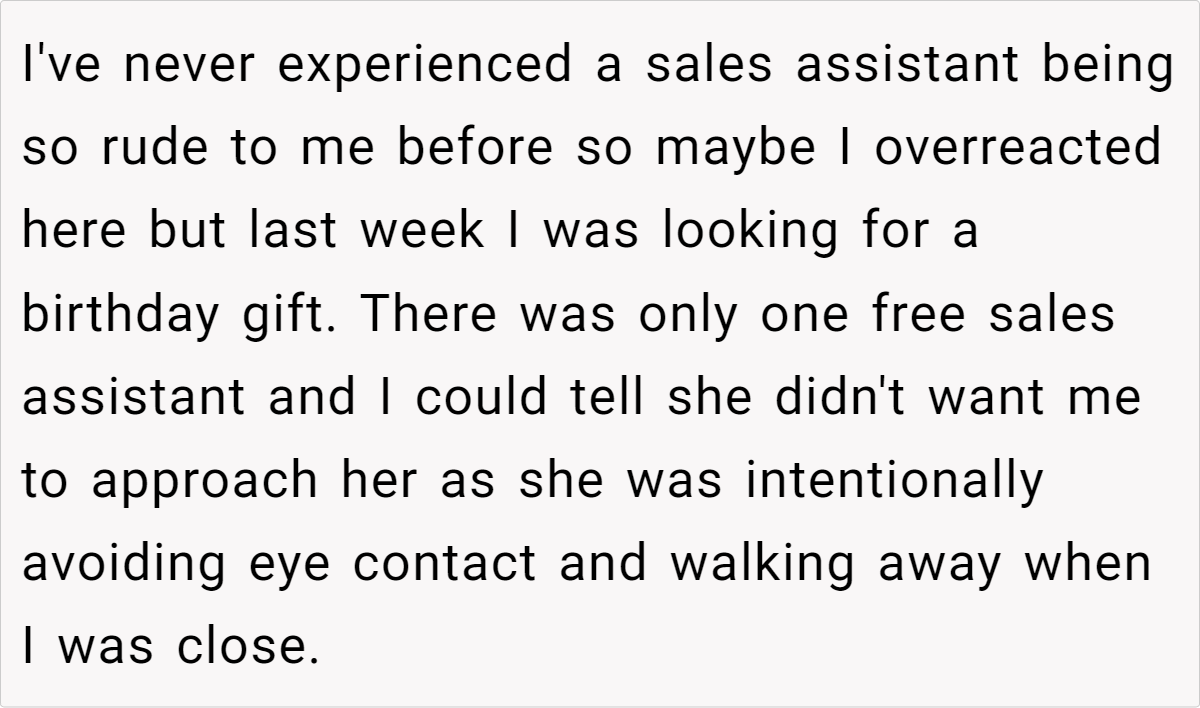 I've never experienced a sales assistant being so rude to me before so maybe I overreacted here but last week I was looking for a birthday gift. There was only one free sales assistant and I could tell she didn't want me to approach her as she was intentionally avoiding eye contact and walking away when I was close.